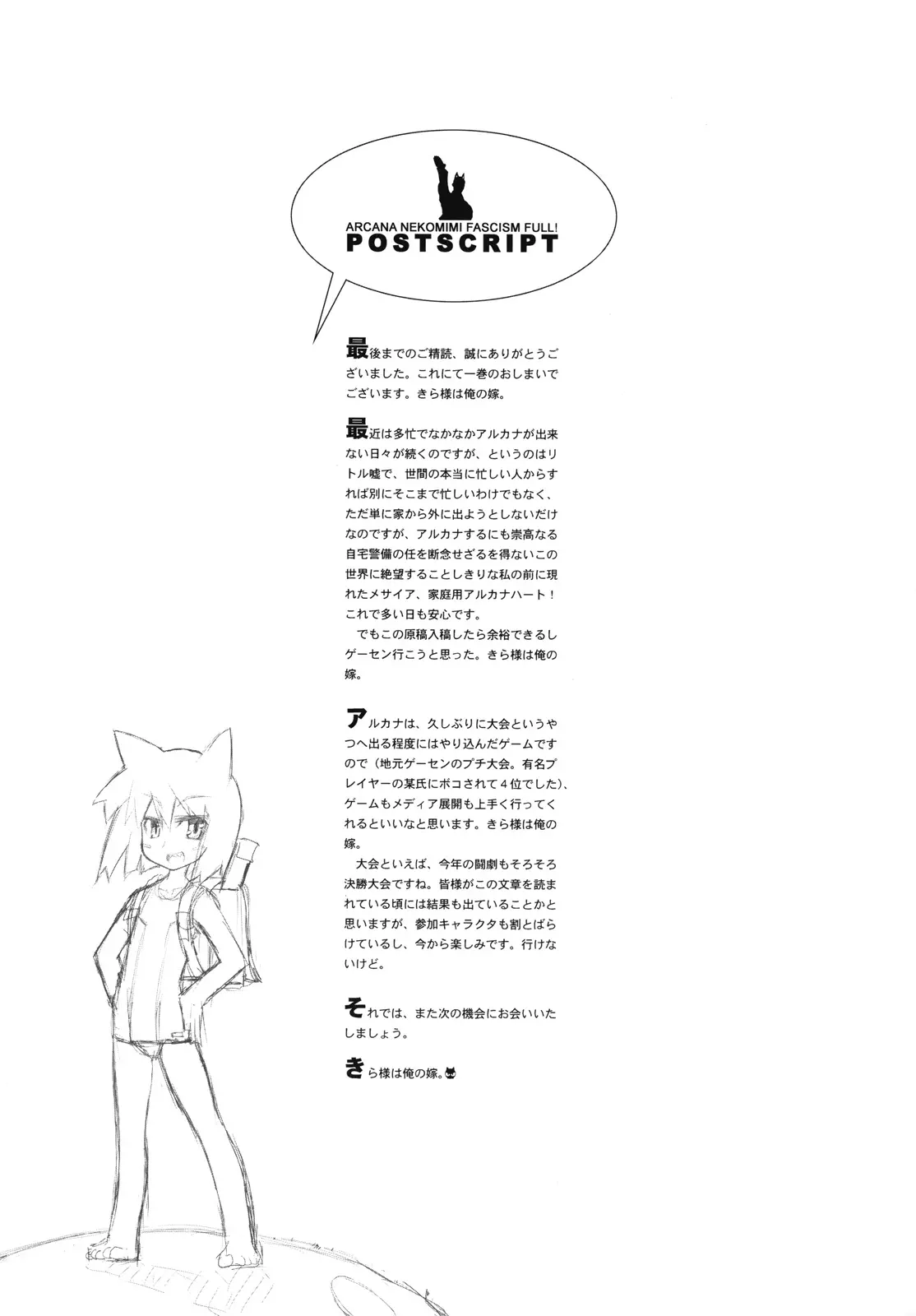 ARCANA NEKOMIMI FASCISM FULL!
POSTSCRIPT

最後までのご精読、誠にありがとうございました。これにて一巻のおしまいでございます。きら様は俺の嫁。

最近は多忙でなかなかアルカナが出来ない日々が続くのですが、というのはリトル嘘で、世間の本当に忙しい人からすれば別にそこまで忙しいわけでもなく、ただ単に家から外に出ようとしないだけなのですが、アルカナするにも崇高なる自宅警備の任を断念せざるを得ないこの世界に絶望することしきりな私の前に現れたメサイア、家庭用アルカナハート！これで多い日も安心です。
でもこの原稿入稿したら余裕できるしゲーセン行こうと思った。きら様は俺の嫁。

アルカナは、久しぶりに大会というやつへ出る程度にはやり込んだゲームですので（地元ゲーセンのプチ大会。有名プレイヤーの某氏にボコされて４位でした）、ゲームもメディア展開も上手く行ってくれるといいなと思います。きら様は俺の嫁。
大会といえば、今年の闘劇もそろそろ決勝大会ですね。皆様がこの文章を読まれている頃には結果も出ていることかと思いますが、参加キャラクタも割とばらけているし、今から楽しみです。行けないけど。

それでは、また次の機会にお会いいたしましょう。

きら様は俺の嫁。